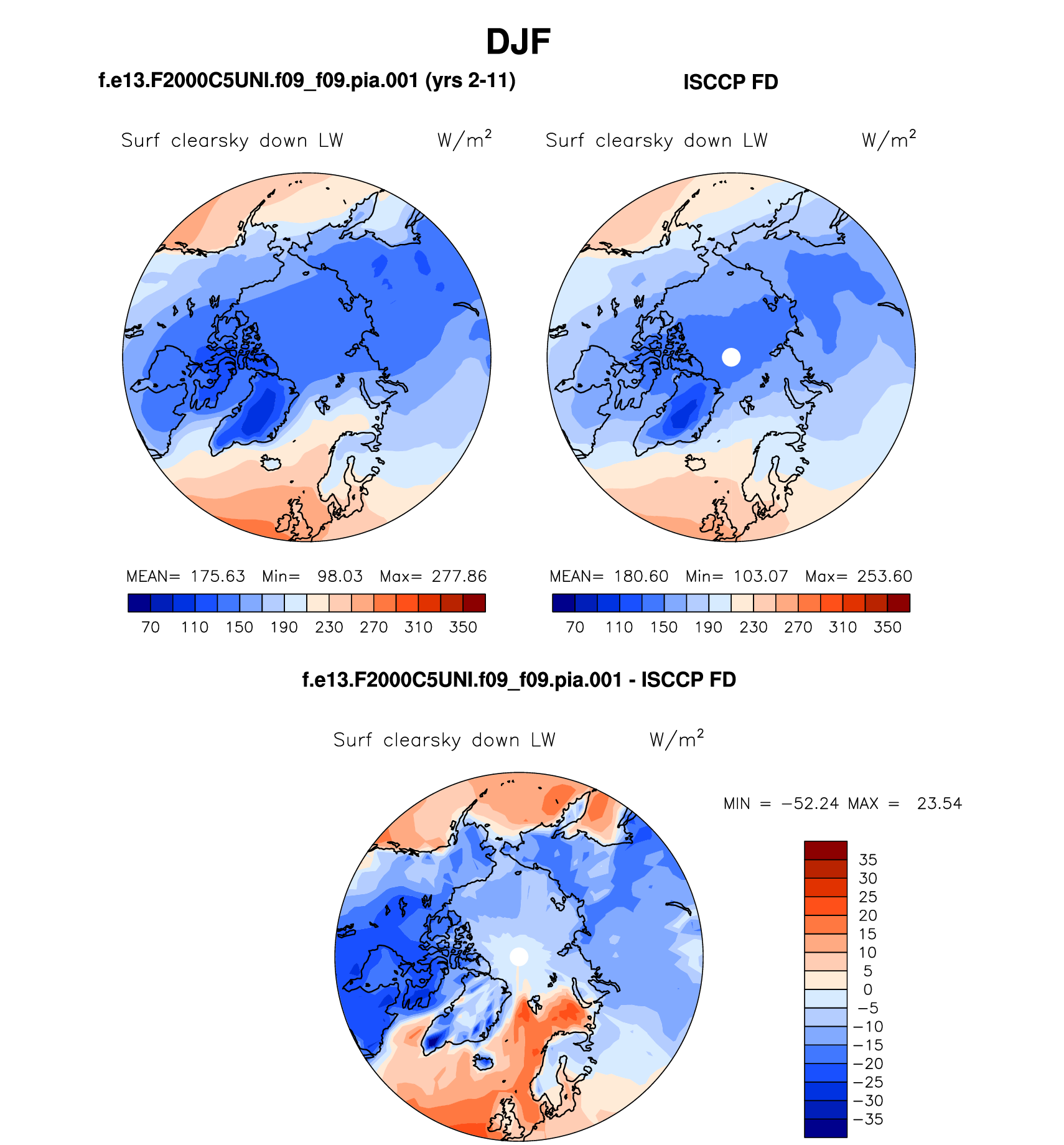 DJF

f.e13.F2000C5UNI.f09_f09.pia.001 (yrs 2-11)

Surf clearsky down LW W/m$^2$

MEAN= 175.63 Min= 98.03 Max= 277.86

70 110 150 190 230 270 310 350

ISCCP FD

Surf clearsky down LW W/m$^2$

MEAN= 180.60 Min= 103.07 Max= 253.60

70 110 150 190 230 270 310 350

f.e13.F2000C5UNI.f09_f09.pia.001 - ISCCP FD

Surf clearsky down LW W/m$^2$

MIN = −52.24 MAX = 23.54

35
30
25
20
15
10
5
0
−5
−10
−15
−20
−25
−30
−35